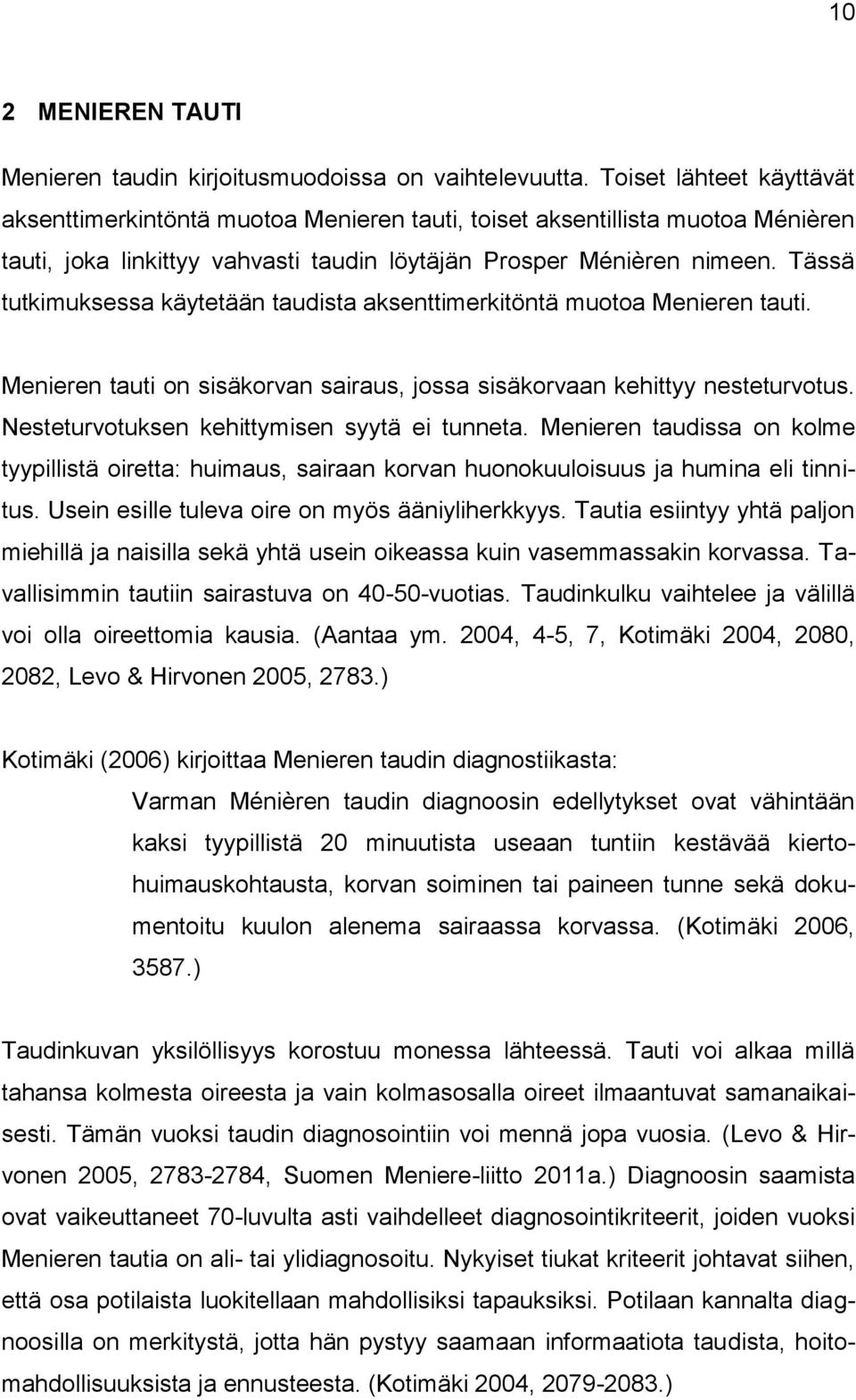 10

2 MENIEREN TAUTI

Menieren taudin kirjoitusmuodoissa on vaihtelevuutta. Toiset lähteet käyttävät aksenttimerkintöntä muotoa Menieren tauti, toiset aksentillista muotoa Ménièren tauti, joka linkittyy vahvasti taudin löytäjän Prosper Ménièren nimeen. Tässä tutkimuksessa käytetään taudista aksenttimerkitöntä muotoa Menieren tauti.

Menieren tauti on sisäkorvan sairaus, jossa sisäkorvaan kehittyy nesteturvotus. Nesteturvotuksen kehittymisen syytä ei tunneta. Menieren taudissa on kolme tyypillistä oiretta: huimaus, sairaan korvan huonokuuloisuus ja humina eli tinnitus. Usein esille tuleva oire on myös ääniyliherkkyys. Tautia esiintyy yhtä paljon miehillä ja naisilla sekä yhtä usein oikeassa kuin vasemmassakin korvassa. Tavallisimmin tautiin sairastuva on 40-50-vuotias. Taudinkulku vaihtelee ja välillä voi olla oireettomia kausia. (Aantaa ym. 2004, 4-5, 7, Kotimäki 2004, 2080, 2082, Levo & Hirvonen 2005, 2783.)

Kotimäki (2006) kirjoittaa Menieren taudin diagnostiikasta:

Varman Ménièren taudin diagnoosin edellytykset ovat vähintään kaksi tyypillistä 20 minuutista useaan tuntiin kestävää kiertohuimauskohtausta, korvan soiminen tai paineen tunne sekä dokumentoitu kuulon alenema sairaassa korvassa. (Kotimäki 2006, 3587.)

Taudinkuvan yksilöllisyys korostuu monessa lähteessä. Tauti voi alkaa millä tahansa kolmesta oireesta ja vain kolmasosalla oireet ilmaantuvat samanaikaisesti. Tämän vuoksi taudin diagnosointiin voi mennä jopa vuosia. (Levo & Hirvonen 2005, 2783-2784, Suomen Meniere-liitto 2011a.) Diagnoosin saamista ovat vaikeuttaneet 70-luvulta asti vaihdelleet diagnosointikriteerit, joiden vuoksi Menieren tautia on ali- tai ylidiagnosoitu. Nykyiset tiukat kriteerit johtavat siihen, että osa potilaista luokitellaan mahdollisiksi tapauksiksi. Potilaan kannalta diagnoosilla on merkitystä, jotta hän pystyy saamaan informaatiota taudista, hoitomahdollisuuksista ja ennusteesta. (Kotimäki 2004, 2079-2083.)